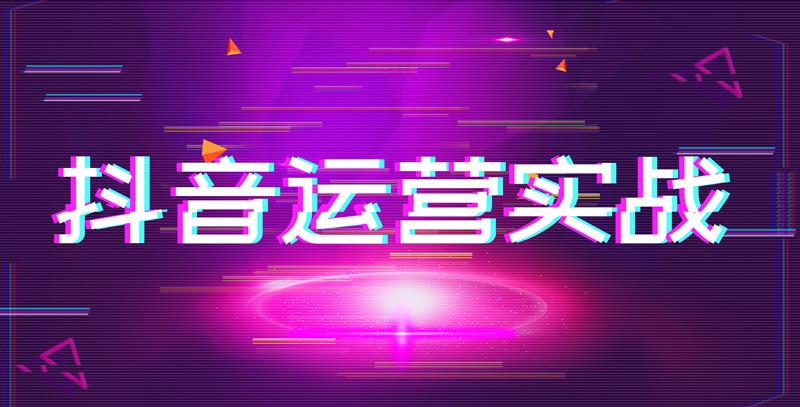 抖音运营实战